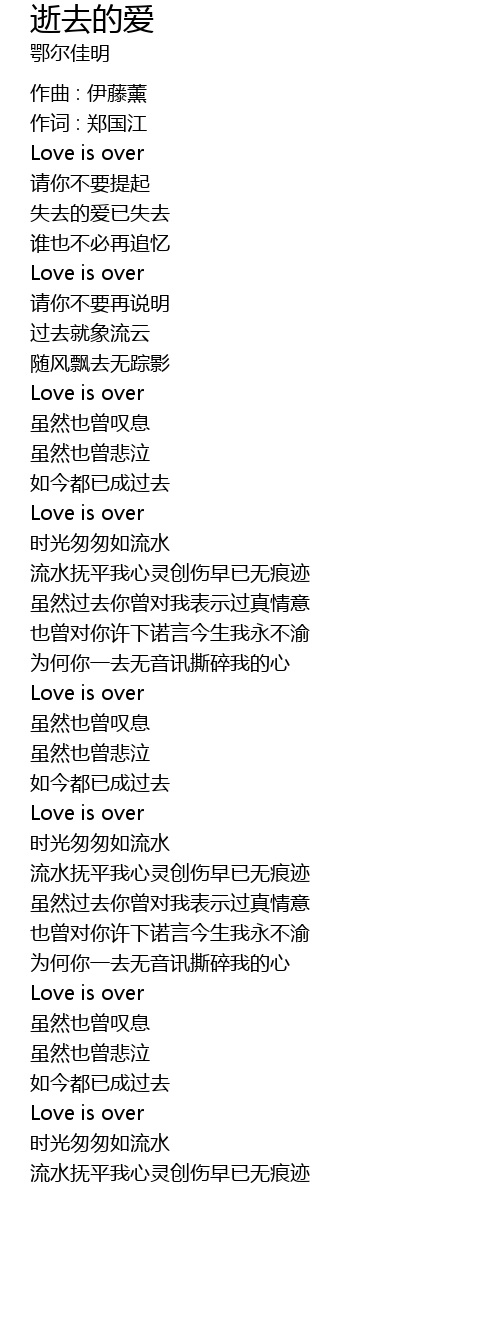 逝去的爱
鄂尔佳明

作曲 : 伊藤薰
作词 : 郑国江
Love is over
请你不要提起
失去的爱已失去
谁也不必再追忆
Love is over
请你不要再说明
过去就象流云
随风飘去无踪影
Love is over
虽然也曾叹息
虽然也曾悲泣
如今都已成过去
Love is over
时光匆匆如流水
流水抚平我心灵创伤早已无痕迹
虽然过去你曾对我表示过真情意
也曾对你许下诺言今生我永不渝
为何你一去无音讯撕碎我的心
Love is over
虽然也曾叹息
虽然也曾悲泣
如今都已成过去
Love is over
时光匆匆如流水
流水抚平我心灵创伤早已无痕迹
虽然过去你曾对我表示过真情意
也曾对你许下诺言今生我永不渝
为何你一去无音讯撕碎我的心
Love is over
虽然也曾叹息
虽然也曾悲泣
如今都已成过去
Love is over
时光匆匆如流水
流水抚平我心灵创伤早已无痕迹